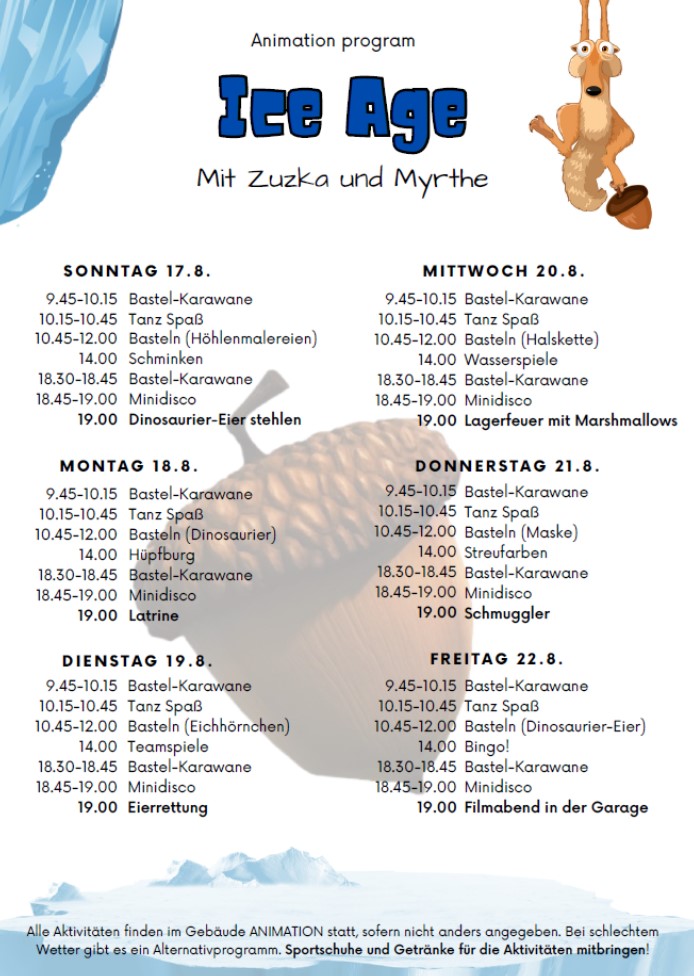 Animation program

Ice Age

Mit Zuzka und Myrthe

SONNTAG 17.8.

9.45-10.15 Bastel-Karawane
10.15-10.45 Tanz Spaß
10.45-12.00 Basteln (Höhlenmalereien)
14.00 Schminken
18.30-18.45 Bastel-Karawane
18.45-19.00 Minidisco
19.00 Dinosaurier-Eier stehlen

MONTAG 18.8.

9.45-10.15 Bastel-Karawane
10.15-10.45 Tanz Spaß
10.45-12.00 Basteln (Dinosaurier)
14.00 Hüpfburg
18.30-18.45 Bastel-Karawane
18.45-19.00 Minidisco
19.00 Latrine

DIENSTAG 19.8.

9.45-10.15 Bastel-Karawane
10.15-10.45 Tanz Spaß
10.45-12.00 Basteln (Eichhörnchen)
14.00 Teamspiele
18.30-18.45 Bastel-Karawane
18.45-19.00 Minidisco
19.00 Eierrettung

MITTWOCH 20.8.

9.45-10.15 Bastel-Karawane
10.15-10.45 Tanz Spaß
10.45-12.00 Basteln (Halskette)
14.00 Wasserspiele
18.30-18.45 Bastel-Karawane
18.45-19.00 Minidisco
19.00 Lagerfeuer mit Marshmallows

DONNERSTAG 21.8.

9.45-10.15 Bastel-Karawane
10.15-10.45 Tanz Spaß
10.45-12.00 Basteln (Maske)
14.00 Streufarben
18.30-18.45 Bastel-Karawane
18.45-19.00 Minidisco
19.00 Schmuggler

FREITAG 22.8.

9.45-10.15 Bastel-Karawane
10.15-10.45 Tanz Spaß
10.45-12.00 Basteln (Dinosaurier-Eier)
14.00 Bingo!
18.30-18.45 Bastel-Karawane
18.45-19.00 Minidisco
19.00 Filmabend in der Garage

Alle Aktivitäten finden im Gebäude ANIMATION statt, sofern nicht anders angegeben. Bei schlechtem Wetter gibt es ein Alternativprogramm. Sportschuhe und Getränke für die Aktivitäten mitbringen!